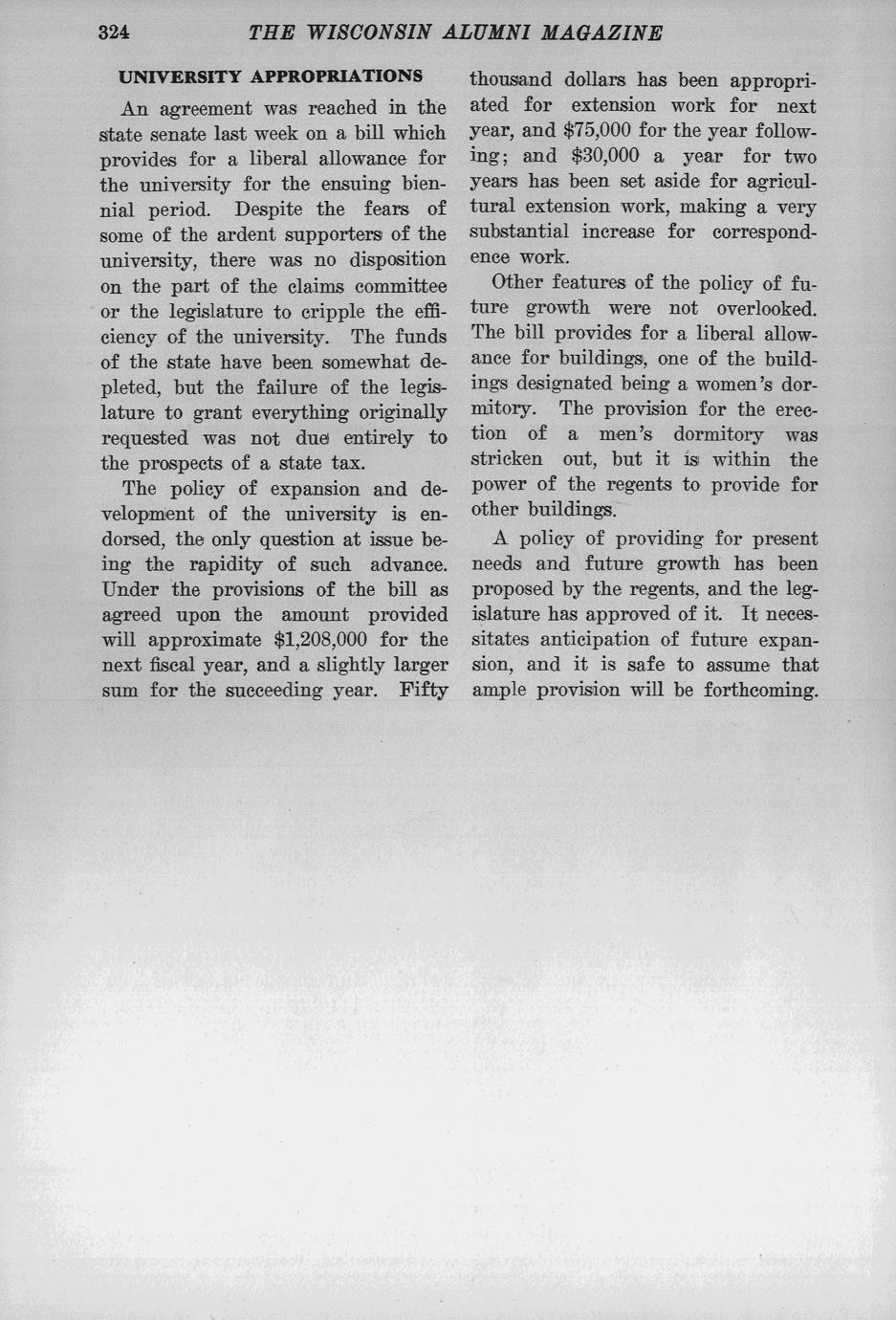 324 THE WISCONSIN ALUMNI MAGAZINE

UNIVERSITY APPROPRIATIONS

An agreement was reached in the state senate last week on a bill which provides for a liberal allowance for the university for the ensuing biennial period. Despite the fears of some of the ardent supporters of the university, there was no disposition on the part of the claims committee or the legislature to cripple the efficiency of the university. The funds of the state have been somewhat depleted, but the failure of the legislature to grant everything originally requested was not due entirely to the prospects of a state tax.

The policy of expansion and development of the university is endorsed, the only question at issue being the rapidity of such advance. Under the provisions of the bill as agreed upon the amount provided will approximate \$1,208,000 for the next fiscal year, and a slightly larger sum for the succeeding year. Fifty thousand dollars has been appropriated for extension work for next year, and \$75,000 for the year following; and \$30,000 a year for two years has been set aside for agricultural extension work, making a very substantial increase for correspondence work.

Other features of the policy of future growth were not overlooked. The bill provides for a liberal allowance for buildings, one of the buildings designated being a women's dormitory. The provision for the erection of a men's dormitory was stricken out, but it is within the power of the regents to provide for other buildings.

A policy of providing for present needs and future growth has been proposed by the regents, and the legislature has approved of it. It necessitates anticipation of future expansion, and it is safe to assume that ample provision will be forthcoming.